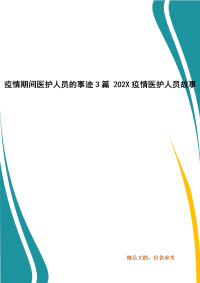 疫情期间医护人员的事迹 3 篇 202X 疫情医护人员故事

精品文档，仅供参考